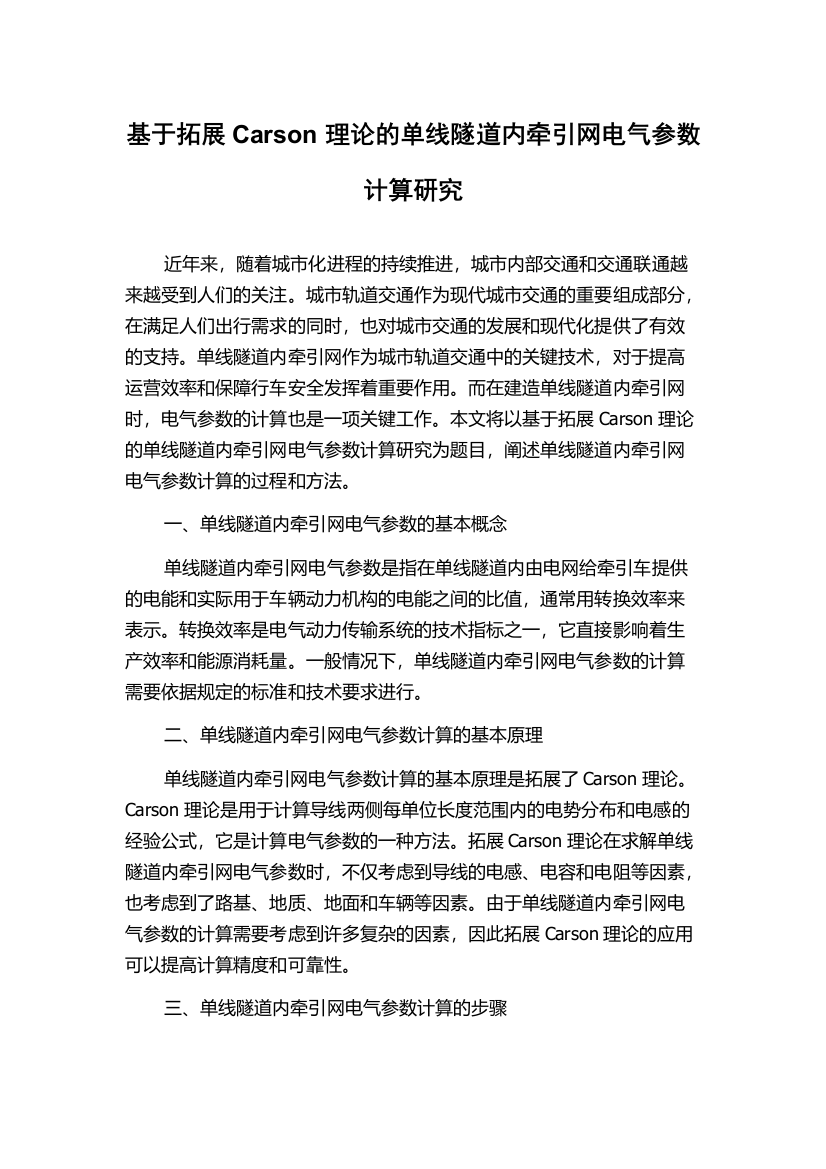 基于拓展 Carson 理论的单线隧道内牵引网电气参数计算研究

近年来，随着城市化进程的持续推进，城市内部交通和交通联通越来越受到人们的关注。城市轨道交通作为现代城市交通的重要组成部分，在满足人们出行需求的同时，也对城市交通的发展和现代化提供了有效的支持。单线隧道内牵引网作为城市轨道交通中的关键技术，对于提高运营效率和保障行车安全发挥着重要作用。而在建造单线隧道内牵引网时，电气参数的计算也是一项关键工作。本文将以基于拓展 Carson 理论的单线隧道内牵引网电气参数计算研究为题目，阐述单线隧道内牵引网电气参数计算的过程和方法。

一、单线隧道内牵引网电气参数的基本概念

单线隧道内牵引网电气参数是指在单线隧道内由电网给牵引车提供的电能和实际用于车辆动力机构的电能之间的比值，通常用转换效率来表示。转换效率是电气动力传输系统的技术指标之一，它直接影响着生产效率和能源消耗量。一般情况下，单线隧道内牵引网电气参数的计算需要依据规定的标准和技术要求进行。

二、单线隧道内牵引网电气参数计算的基本原理

单线隧道内牵引网电气参数计算的基本原理是拓展了 Carson 理论。Carson 理论是用于计算导线两侧每单位长度范围内的电势分布和电感的经验公式，它是计算电气参数的一种方法。拓展 Carson 理论在求解单线隧道内牵引网电气参数时，不仅考虑到导线的电感、电容和电阻等因素，也考虑到了路基、地质、地面和车辆等因素。由于单线隧道内牵引网电气参数的计算需要考虑到许多复杂的因素，因此拓展 Carson 理论的应用可以提高计算精度和可靠性。

三、单线隧道内牵引网电气参数计算的步骤